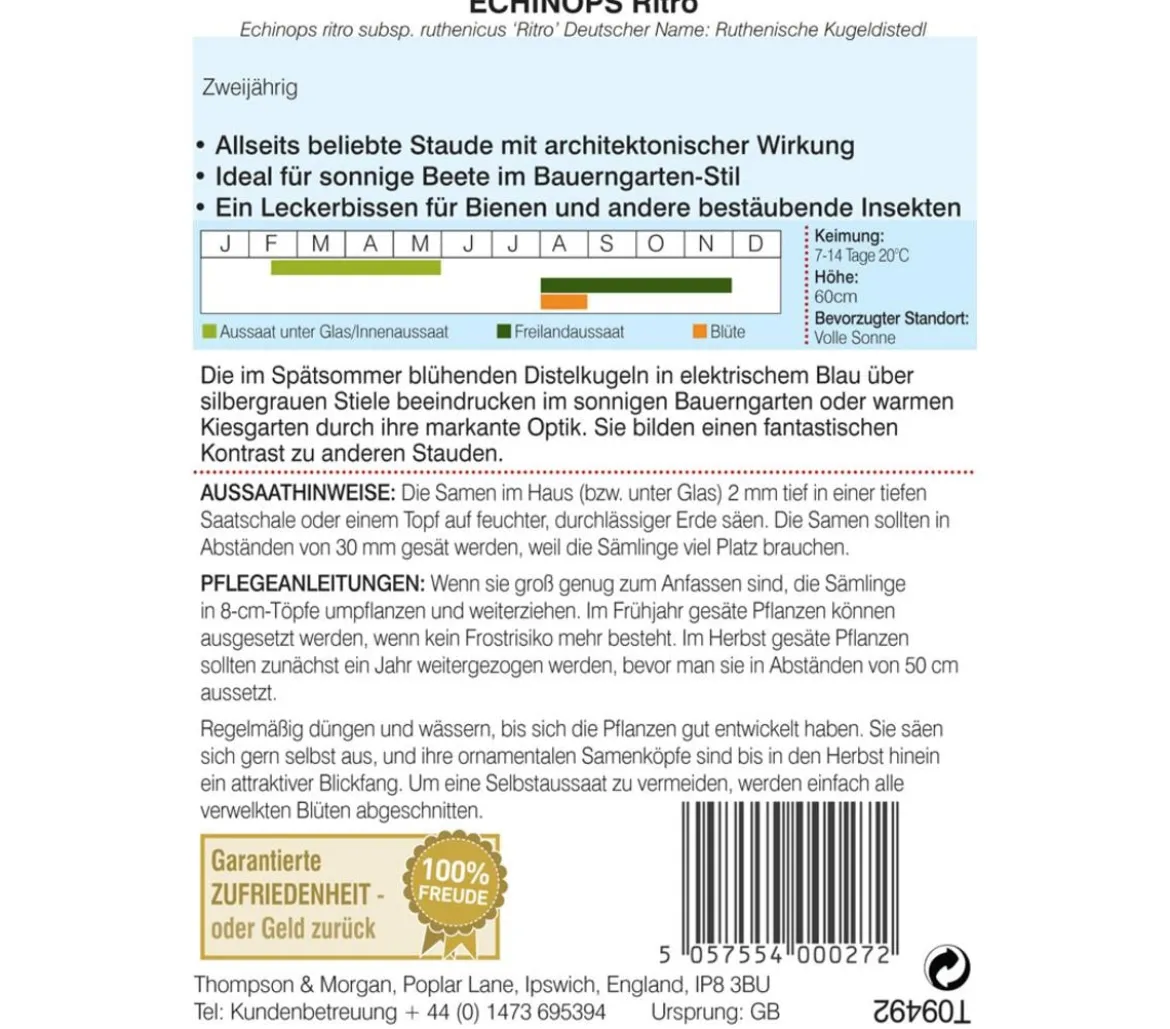 ECHINOPS Ritro

Echinops ritro subsp. ruthenicus 'Ritro' Deutscher Name: Ruthenische Kugeldistedl

Zweijährig

• Allseits beliebte Staude mit architektonischer Wirkung
• Ideal für sonnige Beete im Bauerngarten-Stil
• Ein Leckerbissen für Bienen und andere bestäubende Insekten

| J | F | M | A | M | J | J | A | S | O | N | D |
|---|---|---|---|---|---|---|---|---|---|---|---|

Aussaat unter Glas/Innenaussaat  Freilandaussaat  Blüte

Keimung:
7-14 Tage 20°C
Höhe:
60cm
Bevorzugter Standort:
Volle Sonne

Die im Spätsommer blühenden Distelkugeln in elektrischem Blau über silbergrauen Stiele beeindrucken im sonnigen Bauerngarten oder warmen Kiesgarten durch ihre markante Optik. Sie bilden einen fantastischen Kontrast zu anderen Stauden.

AUSSAATHINWEISE: Die Samen im Haus (bzw. unter Glas) 2 mm tief in einer tiefen Saatschale oder einem Topf auf feuchter, durchlässiger Erde säen. Die Samen sollten in Abständen von 30 mm gesät werden, weil die Sämlinge viel Platz brauchen.

PFLEGEANLEITUNGEN: Wenn sie groß genug zum Anfassen sind, die Sämlinge in 8-cm-Töpfe umpflanzen und weiterziehen. Im Frühjahr gesäte Pflanzen können ausgesetzt werden, wenn kein Frostrisiko mehr besteht. Im Herbst gesäte Pflanzen sollten zunächst ein Jahr weitergezogen werden, bevor man sie in Abständen von 50 cm aussetzt.

Regelmäßig düngen und wässern, bis sich die Pflanzen gut entwickelt haben. Sie säen sich gern selbst aus, und ihre ornamentalen Samenköpfe sind bis in den Herbst hinein ein attraktiver Blickfang. Um eine Selbstaussaat zu vermeiden, werden einfach alle verwelkten Blüten abgeschnitten.

Garantierte ZUFRIEDENHEIT - oder Geld zurück

100% FREUDE

5 057554 000272

Thompson & Morgan, Poplar Lane, Ipswich, England, IP8 3BU
Tel: Kundenbetreuung + 44 (0) 1473 695394   Ursprung: GB

T09492